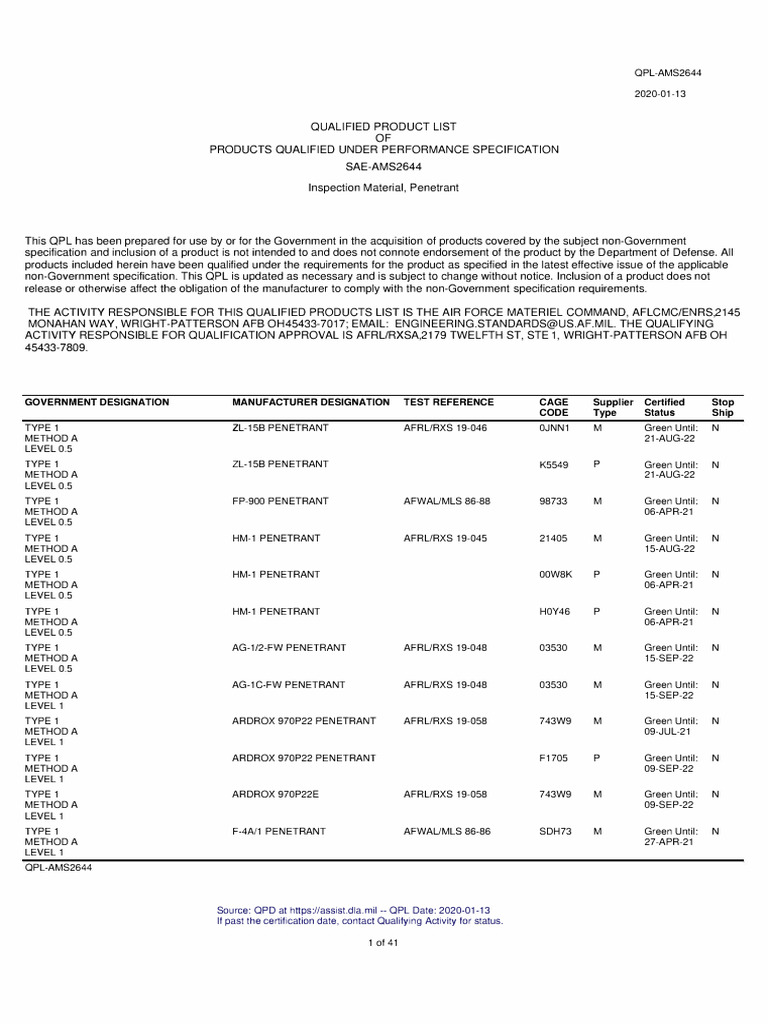 QPL-AMS2644

2020-01-13

QUALIFIED PRODUCT LIST
OF
PRODUCTS QUALIFIED UNDER PERFORMANCE SPECIFICATION
SAE-AMS2644

Inspection Material, Penetrant

This QPL has been prepared for use by or for the Government in the acquisition of products covered by the subject non-Government specification and inclusion of a product is not intended to and does not connote endorsement of the product by the Department of Defense. All products included herein have been qualified under the requirements for the product as specified in the latest effective issue of the applicable non-Government specification. This QPL is updated as necessary and is subject to change without notice. Inclusion of a product does not release or otherwise affect the obligation of the manufacturer to comply with the non-Government specification requirements.

THE ACTIVITY RESPONSIBLE FOR THIS QUALIFIED PRODUCTS LIST IS THE AIR FORCE MATERIEL COMMAND, AFLCMC/ENRS,2145 MONAHAN WAY, WRIGHT-PATTERSON AFB OH45433-7017; EMAIL: ENGINEERING.STANDARDS@US.AF.MIL. THE QUALIFYING ACTIVITY RESPONSIBLE FOR QUALIFICATION APPROVAL IS AFRL/RXSA,2179 TWELFTH ST, STE 1, WRIGHT-PATTERSON AFB OH 45433-7809.

| GOVERNMENT DESIGNATION | MANUFACTURER DESIGNATION | TEST REFERENCE | CAGE CODE | Supplier Type | Certified Status | Stop Ship |
|---|---|---|---|---|---|---|
| TYPE 1 METHOD A LEVEL 0.5 | ZL-15B PENETRANT | AFRL/RXS 19-046 | 0JNN1 | M | Green Until: 21-AUG-22 | N |
| TYPE 1 METHOD A LEVEL 0.5 | ZL-15B PENETRANT | | K5549 | P | Green Until: 21-AUG-22 | N |
| TYPE 1 METHOD A LEVEL 0.5 | FP-900 PENETRANT | AFWAL/MLS 86-88 | 98733 | M | Green Until: 06-APR-21 | N |
| TYPE 1 METHOD A LEVEL 0.5 | HM-1 PENETRANT | AFRL/RXS 19-045 | 21405 | M | Green Until: 15-AUG-22 | N |
| TYPE 1 METHOD A LEVEL 0.5 | HM-1 PENETRANT | | 00W8K | P | Green Until: 06-APR-21 | N |
| TYPE 1 METHOD A LEVEL 0.5 | HM-1 PENETRANT | | H0Y46 | P | Green Until: 06-APR-21 | N |
| TYPE 1 METHOD A LEVEL 0.5 | AG-1/2-FW PENETRANT | AFRL/RXS 19-048 | 03530 | M | Green Until: 15-SEP-22 | N |
| TYPE 1 METHOD A LEVEL 1 | AG-1C-FW PENETRANT | AFRL/RXS 19-048 | 03530 | M | Green Until: 15-SEP-22 | N |
| TYPE 1 METHOD A LEVEL 1 | ARDROX 970P22 PENETRANT | AFRL/RXS 19-058 | 743W9 | M | Green Until: 09-JUL-21 | N |
| TYPE 1 METHOD A LEVEL 1 | ARDROX 970P22 PENETRANT | | F1705 | P | Green Until: 09-SEP-22 | N |
| TYPE 1 METHOD A LEVEL 1 | ARDROX 970P22E | AFRL/RXS 19-058 | 743W9 | M | Green Until: 09-SEP-22 | N |
| TYPE 1 METHOD A LEVEL 1 | F-4A/1 PENETRANT | AFWAL/MLS 86-86 | SDH73 | M | Green Until: 27-APR-21 | N |

QPL-AMS2644

Source: QPD at https://assist.dla.mil -- QPL Date: 2020-01-13
If past the certification date, contact Qualifying Activity for status.

1 of 41